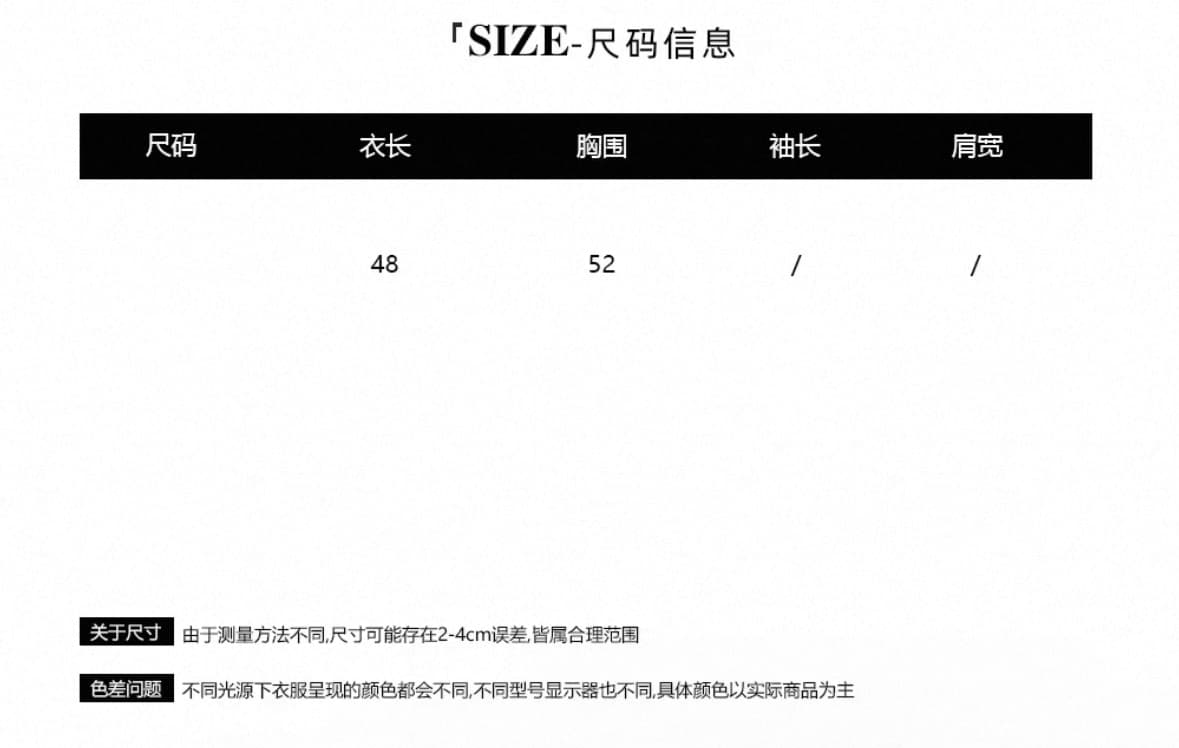 「SIZE-尺码信息

| 尺码 | 衣长 | 胸围 | 袖长 | 肩宽 |
|---|---|---|---|---|
|  | 48 | 52 | / | / |

关于尺寸 由于测量方法不同,尺寸可能存在2-4cm误差,皆属合理范围

色差问题 不同光源下衣服呈现的颜色都会不同,不同型号显示器也不同,具体颜色以实际商品为主